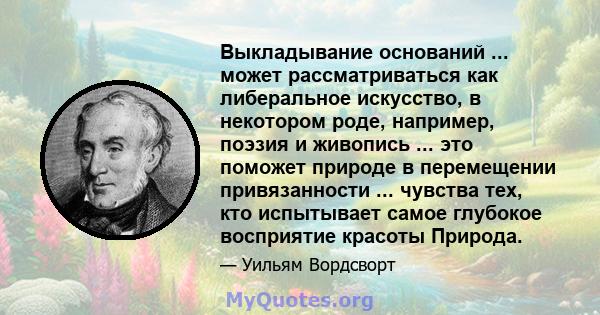 Выкладывание оснований ... может рассматриваться как либеральное искусство, в некотором роде, например, поэзия и живопись ... это поможет природе в перемещении привязанности ... чувства тех, кто испытывает самое глубокое восприятие красоты Природа.

— Уильям Вордсворт

MyQuotes.org